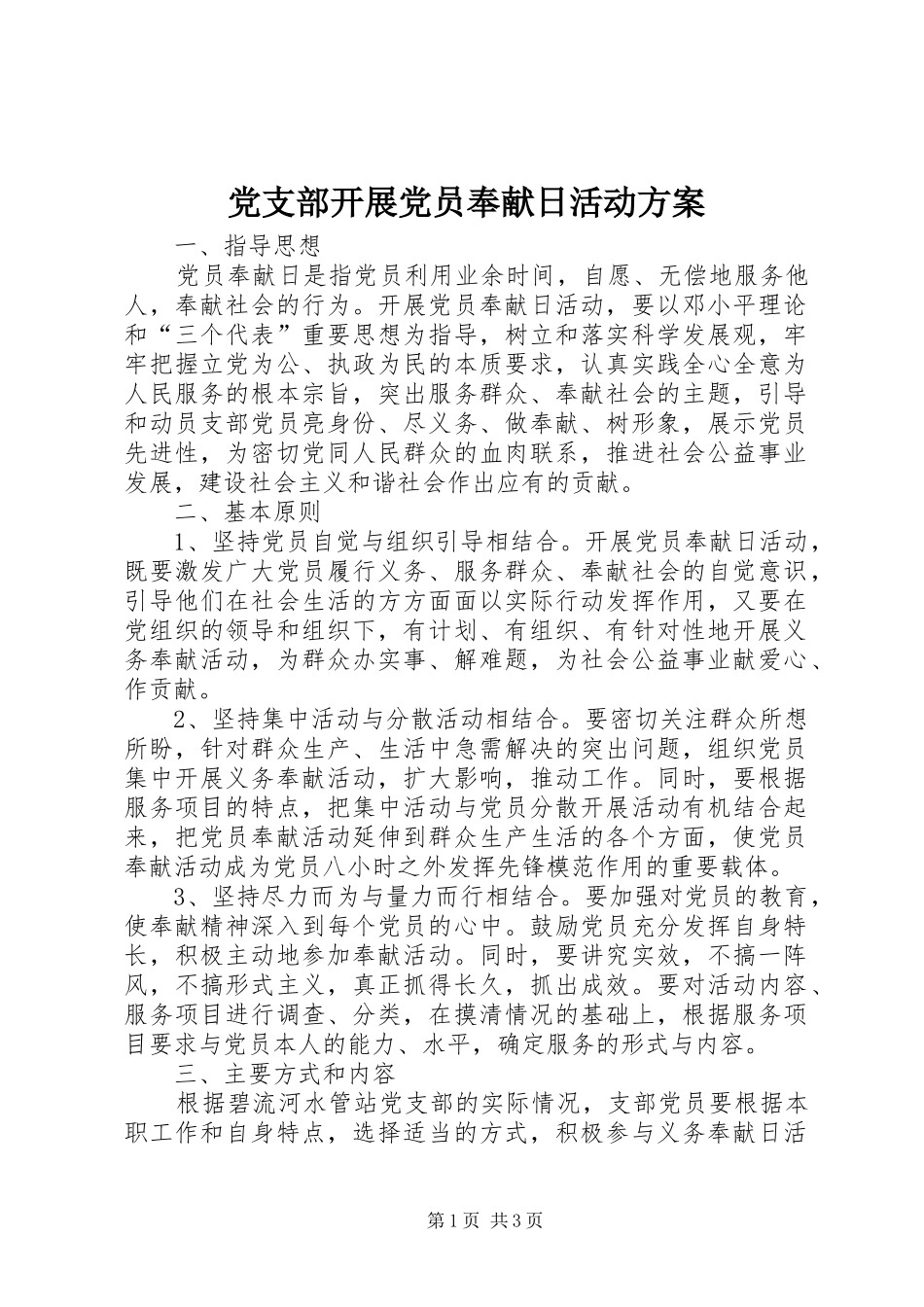 党支部开展党员奉献日活动方案

一、指导思想

党员奉献日是指党员利用业余时间，自愿、无偿地服务他人，奉献社会的行为。开展党员奉献日活动，要以邓小平理论和“三个代表”重要思想为指导，树立和落实科学发展观，牢牢把握立党为公、执政为民的本质要求，认真实践全心全意为人民服务的根本宗旨，突出服务群众、奉献社会的主题，引导和动员支部党员亮身份、尽义务、做奉献、树形象，展示党员先进性，为密切党同人民群众的血肉联系，推进社会公益事业发展，建设社会主义和谐社会作出应有的贡献。

二、基本原则

1、坚持党员自觉与组织引导相结合。开展党员奉献日活动，既要激发广大党员履行义务、服务群众、奉献社会的自觉意识，引导他们在社会生活的方方面面以实际行动发挥作用，又要在党组织的领导和组织下，有计划、有组织、有针对性地开展义务奉献活动，为群众办实事、解难题，为社会公益事业献爱心、作贡献。

2、坚持集中活动与分散活动相结合。要密切关注群众所想所盼，针对群众生产、生活中急需解决的突出问题，组织党员集中开展义务奉献活动，扩大影响，推动工作。同时，要根据服务项目的特点，把集中活动与党员分散开展活动有机结合起来，把党员奉献活动延伸到群众生产生活的各个方面，使党员奉献活动成为党员八小时之外发挥先锋模范作用的重要载体。

3、坚持尽力而为与量力而行相结合。要加强对党员的教育，使奉献精神深入到每个党员的心中。鼓励党员充分发挥自身特长，积极主动地参加奉献活动。同时，要讲究实效，不搞一阵风，不搞形式主义，真正抓得长久，抓出成效。要对活动内容、服务项目进行调查、分类，在摸清情况的基础上，根据服务项目要求与党员本人的能力、水平，确定服务的形式与内容。

三、主要方式和内容

根据碧流河水管站党支部的实际情况，支部党员要根据本职工作和自身特点，选择适当的方式，积极参与义务奉献日活

第1页 共3页